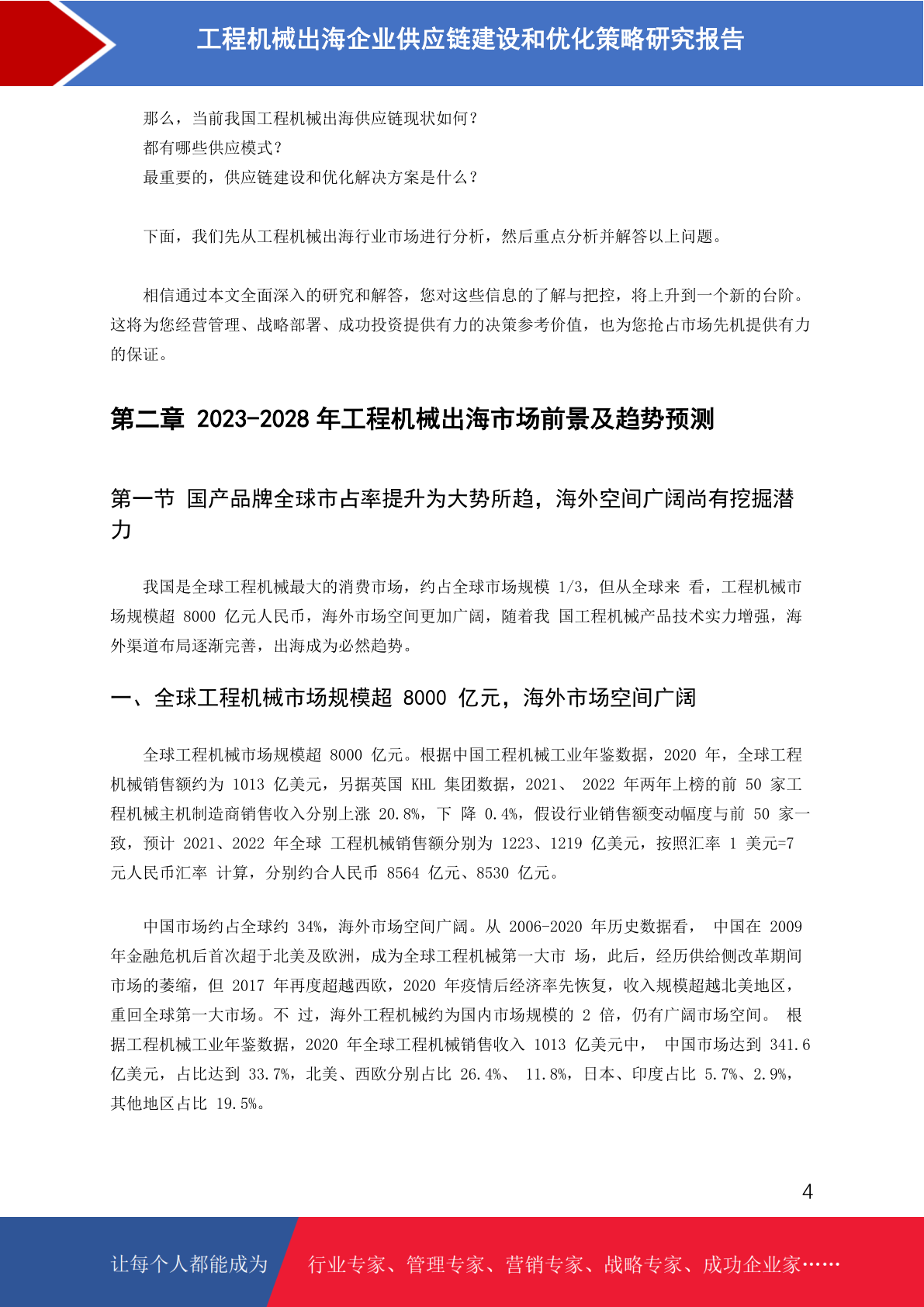 工程机械出海企业供应链建设和优化策略研究报告

那么，当前我国工程机械出海供应链现状如何？
都有哪些供应模式？
最重要的，供应链建设和优化解决方案是什么？

下面，我们先从工程机械出海行业市场进行分析，然后重点分析并解答以上问题。

相信通过本文全面深入的研究和解答，您对这些信息的了解与把控，将上升到一个新的台阶。这将为您经营管理、战略部署、成功投资提供有力的决策参考价值，也为您抢占市场先机提供有力的保证。

第二章 2023-2028 年工程机械出海市场前景及趋势预测

第一节 国产品牌全球市占率提升为大势所趋，海外空间广阔尚有挖掘潜力

我国是全球工程机械最大的消费市场，约占全球市场规模 1/3，但从全球来 看，工程机械市场规模超 8000 亿元人民币，海外市场空间更加广阔，随着我 国工程机械产品技术实力增强，海外渠道布局逐渐完善，出海成为必然趋势。

一、全球工程机械市场规模超 8000 亿元，海外市场空间广阔

全球工程机械市场规模超 8000 亿元。根据中国工程机械工业年鉴数据，2020 年，全球工程机械销售额约为 1013 亿美元，另据英国 KHL 集团数据，2021、 2022 年两年上榜的前 50 家工程机械主机制造商销售收入分别上涨 20.8%，下 降 0.4%，假设行业销售额变动幅度与前 50 家一致，预计 2021、2022 年全球 工程机械销售额分别为 1223、1219 亿美元，按照汇率 1 美元=7 元人民币汇率 计算，分别约合人民币 8564 亿元、8530 亿元。

中国市场约占全球约 34%，海外市场空间广阔。从 2006-2020 年历史数据看， 中国在 2009 年金融危机后首次超于北美及欧洲，成为全球工程机械第一大市 场，此后，经历供给侧改革期间市场的萎缩，但 2017 年再度超越西欧，2020 年疫情后经济率先恢复，收入规模超越北美地区，重回全球第一大市场。不 过，海外工程机械约为国内市场规模的 2 倍，仍有广阔市场空间。 根据工程机械工业年鉴数据，2020 年全球工程机械销售收入 1013 亿美元中， 中国市场达到 341.6 亿美元，占比达到 33.7%，北美、西欧分别占比 26.4%、 11.8%，日本、印度占比 5.7%、2.9%，其他地区占比 19.5%。

4

让每个人都能成为 行业专家、管理专家、营销专家、战略专家、成功企业家……